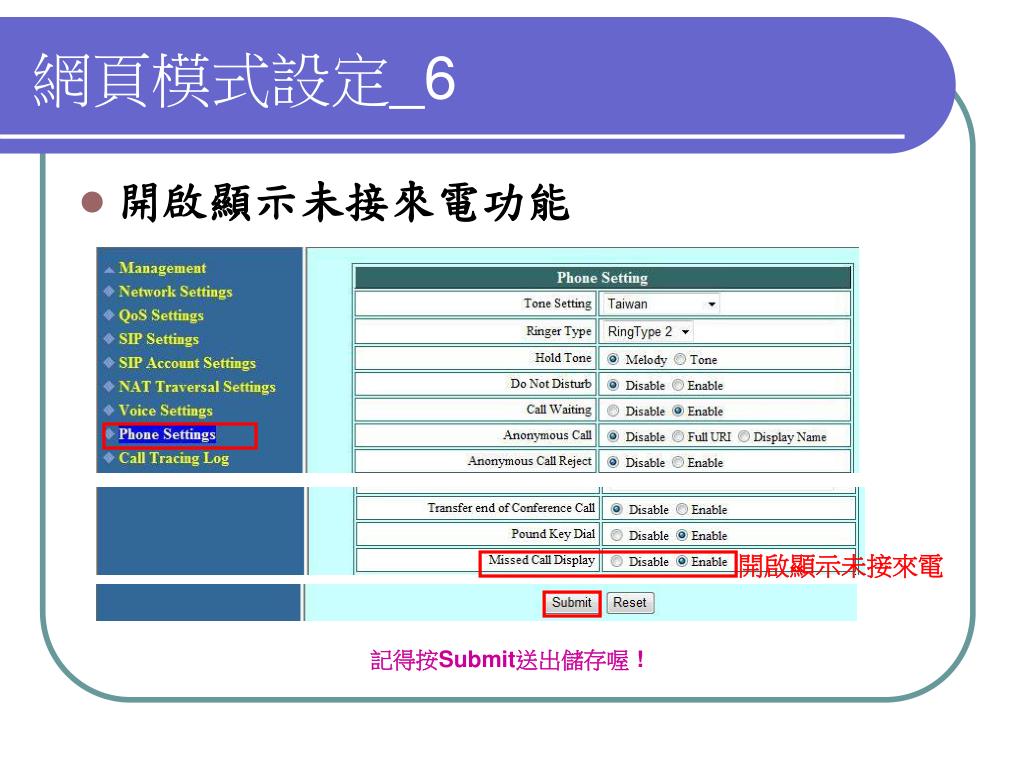 網頁模式設定_6

開啟顯示未接來電功能

Management
Network Settings
QoS Settings
SIP Settings
SIP Account Settings
NAT Traversal Settings
Voice Settings
Phone Settings
Call Tracing Log

| Phone Setting | |
|---|---|
| Tone Setting | Taiwan |
| Ringer Type | RingType 2 |
| Hold Tone | Melody Tone |
| Do Not Disturb | Disable Enable |
| Call Waiting | Disable Enable |
| Anonymous Call | Disable Full URI Display Name |
| Anonymous Call Reject | Disable Enable |
| Transfer end of Conference Call | Disable Enable |
| Pound Key Dial | Disable Enable |
| Missed Call Display | Disable Enable |

開啟顯示未接來電

Submit Reset

記得按Submit送出儲存喔!